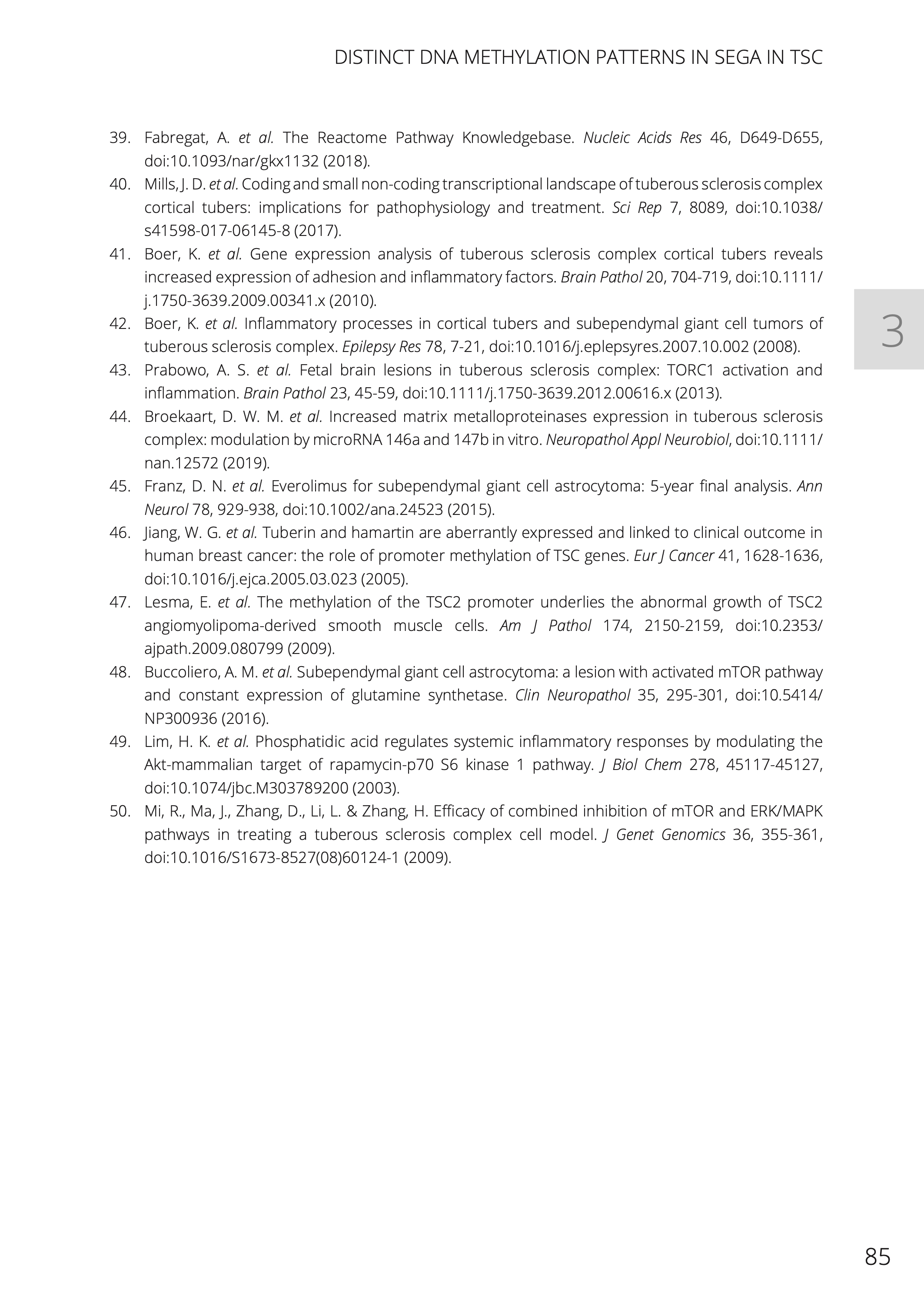 DISTINCT DNA METHYLATION PATTERNS IN SEGA IN TSC

39. Fabregat, A. et al. The Reactome Pathway Knowledgebase. Nucleic Acids Res 46, D649-D655, doi:10.1093/nar/gkx1132 (2018).
40. Mills, J. D. et al. Coding and small non-coding transcriptional landscape of tuberous sclerosis complex cortical tubers: implications for pathophysiology and treatment. Sci Rep 7, 8089, doi:10.1038/s41598-017-06145-8 (2017).
41. Boer, K. et al. Gene expression analysis of tuberous sclerosis complex cortical tubers reveals increased expression of adhesion and inflammatory factors. Brain Pathol 20, 704-719, doi:10.1111/j.1750-3639.2009.00341.x (2010).
42. Boer, K. et al. Inflammatory processes in cortical tubers and subependymal giant cell tumors of tuberous sclerosis complex. Epilepsy Res 78, 7-21, doi:10.1016/j.eplepsyres.2007.10.002 (2008).
43. Prabowo, A. S. et al. Fetal brain lesions in tuberous sclerosis complex: TORC1 activation and inflammation. Brain Pathol 23, 45-59, doi:10.1111/j.1750-3639.2012.00616.x (2013).
44. Broekaart, D. W. M. et al. Increased matrix metalloproteinases expression in tuberous sclerosis complex: modulation by microRNA 146a and 147b in vitro. Neuropathol Appl Neurobiol, doi:10.1111/nan.12572 (2019).
45. Franz, D. N. et al. Everolimus for subependymal giant cell astrocytoma: 5-year final analysis. Ann Neurol 78, 929-938, doi:10.1002/ana.24523 (2015).
46. Jiang, W. G. et al. Tuberin and hamartin are aberrantly expressed and linked to clinical outcome in human breast cancer: the role of promoter methylation of TSC genes. Eur J Cancer 41, 1628-1636, doi:10.1016/j.ejca.2005.03.023 (2005).
47. Lesma, E. et al. The methylation of the TSC2 promoter underlies the abnormal growth of TSC2 angiomyolipoma-derived smooth muscle cells. Am J Pathol 174, 2150-2159, doi:10.2353/ajpath.2009.080799 (2009).
48. Buccoliero, A. M. et al. Subependymal giant cell astrocytoma: a lesion with activated mTOR pathway and constant expression of glutamine synthetase. Clin Neuropathol 35, 295-301, doi:10.5414/NP300936 (2016).
49. Lim, H. K. et al. Phosphatidic acid regulates systemic inflammatory responses by modulating the Akt-mammalian target of rapamycin-p70 S6 kinase 1 pathway. J Biol Chem 278, 45117-45127, doi:10.1074/jbc.M303789200 (2003).
50. Mi, R., Ma, J., Zhang, D., Li, L. & Zhang, H. Efficacy of combined inhibition of mTOR and ERK/MAPK pathways in treating a tuberous sclerosis complex cell model. J Genet Genomics 36, 355-361, doi:10.1016/S1673-8527(08)60124-1 (2009).

3

85